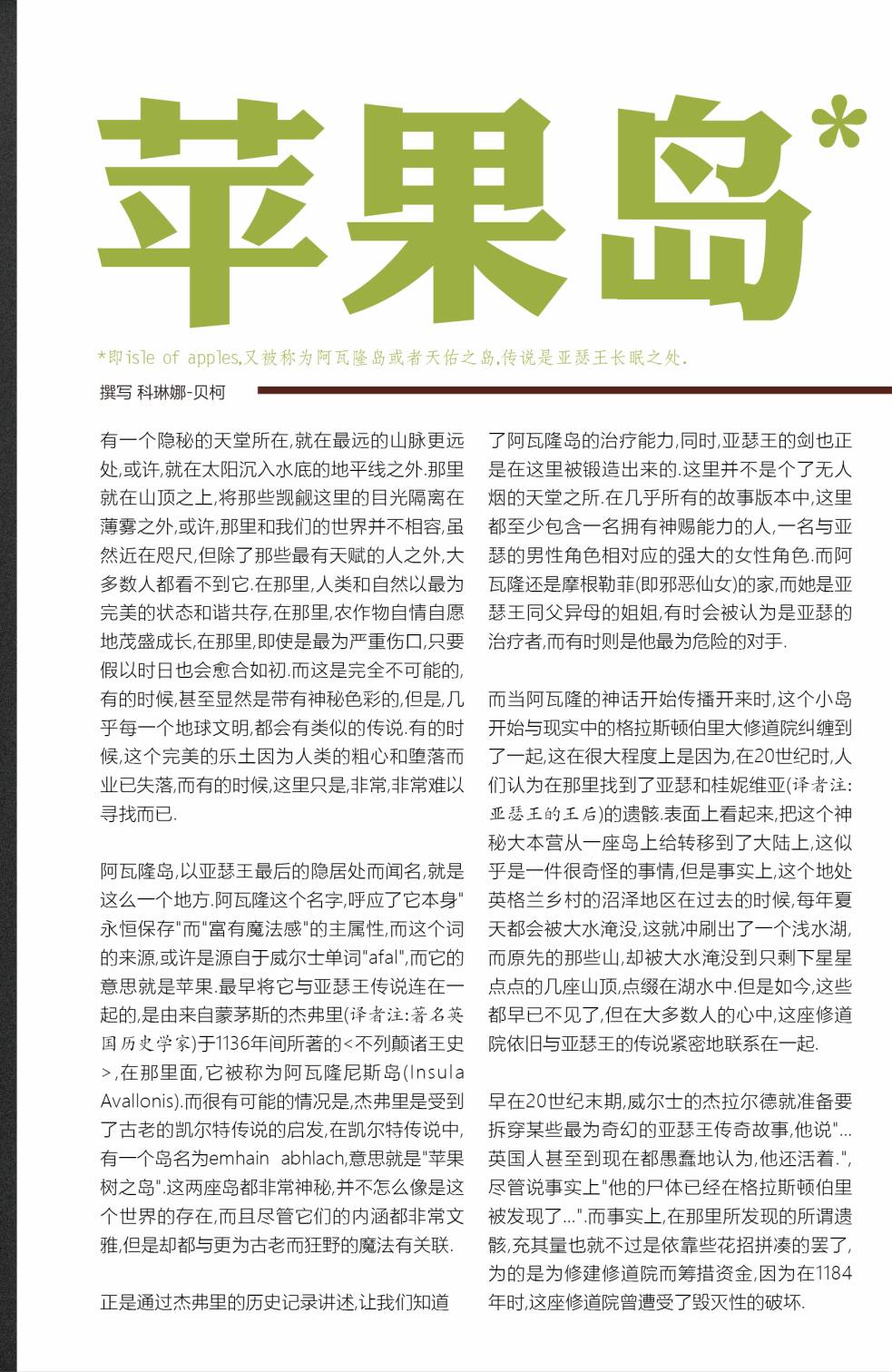 苹果岛*

*即isle of apples,又被称为阿瓦隆岛或者天佑之岛,传说是亚瑟王长眠之处.

撰写 科琳娜-贝柯

有一个隐秘的天堂所在,就在最远的山脉更远处,或许,就在太阳沉入水底的地平线之外.那里就在山顶之上,将那些觊觎这里的目光隔离在薄雾之外,或许,那里和我们的世界并不相容,虽然近在咫尺,但除了那些最有天赋的人之外,大多数人都看不到它.在那里,人类和自然以最为完美的状态和谐共存,在那里,农作物自情自愿地茂盛成长,在那里,即使是最为严重伤口,只要假以时日也会愈合如初.而这是完全不可能的,有的时候,甚至显然是带有神秘色彩的,但是,几乎每一个地球文明,都会有类似的传说.有的时候,这个完美的乐土因为人类的粗心和堕落而业已失落,而有的时候,这里只是,非常,非常难以寻找而已.

阿瓦隆岛,以亚瑟王最后的隐居处而闻名,就是这么一个地方.阿瓦隆这个名字,呼应了它本身"永恒保存"而"富有魔法感"的主属性,而这个词的来源,或许是源自于威尔士单词"afal",而它的意思就是苹果.最早将它与亚瑟王传说连在一起的,是由来自蒙茅斯的杰弗里(译者注:著名英国历史学家)于1136年间所著的<不列颠诸王史>,在那里面,它被称为阿瓦隆尼斯岛(Insula Avallonis).而很有可能的情况是,杰弗里是受到了古老的凯尔特传说的启发,在凯尔特传说中,有一个岛名为emhain abhlach,意思就是"苹果树之岛".这两座岛都非常神秘,并不怎么像是这个世界的存在,而且尽管它们的内涵都非常文雅,但是却都与更为古老而狂野的魔法有关联.

正是通过杰弗里的历史记录讲述,让我们知道了阿瓦隆岛的治疗能力,同时,亚瑟王的剑也正是在这里被锻造出来的.这里并不是个了无人烟的天堂之所.在几乎所有的故事版本中,这里都至少包含一名拥有神赐能力的人,一名与亚瑟的男性角色相对应的强大的女性角色.而阿瓦隆还是摩根勒菲(即邪恶仙女)的家,而她是亚瑟王同父异母的姐姐,有时会被认为是亚瑟的治疗者,而有时则是他最为危险的对手.

而当阿瓦隆的神话开始传播开来时,这个小岛开始与现实中的格拉斯顿伯里大修道院纠缠到了一起,这在很大程度上是因为,在20世纪时,人们认为在那里找到了亚瑟和桂妮维亚(译者注:亚瑟王的王后)的遗骸.表面上看起来,把这个神秘大本营从一座岛上给转移到了大陆上,这似乎是一件很奇怪的事情,但是事实上,这个地处英格兰乡村的沼泽地区在过去的时候,每年夏天都会被大水淹没,这就冲刷出了一个浅水湖,而原先的那些山,却被大水淹没到只剩下星星点点的几座山顶,点缀在湖水中.但是如今,这些都早已不见了,但在大多数人的心中,这座修道院依旧与亚瑟王的传说紧密地联系在一起.

早在20世纪末期,威尔士的杰拉尔德就准备要拆穿某些最为奇幻的亚瑟王传奇故事,他说"...英国人甚至到现在都愚蠢地认为,他还活着.",尽管说事实上"他的尸体已经在格拉斯顿伯里被发现了...".而事实上,在那里所发现的所谓遗骸,充其量也就不过是依靠些花招拼凑的罢了,为的是为修建修道院而筹措资金,因为在1184年时,这座修道院曾遭受了毁灭性的破坏.